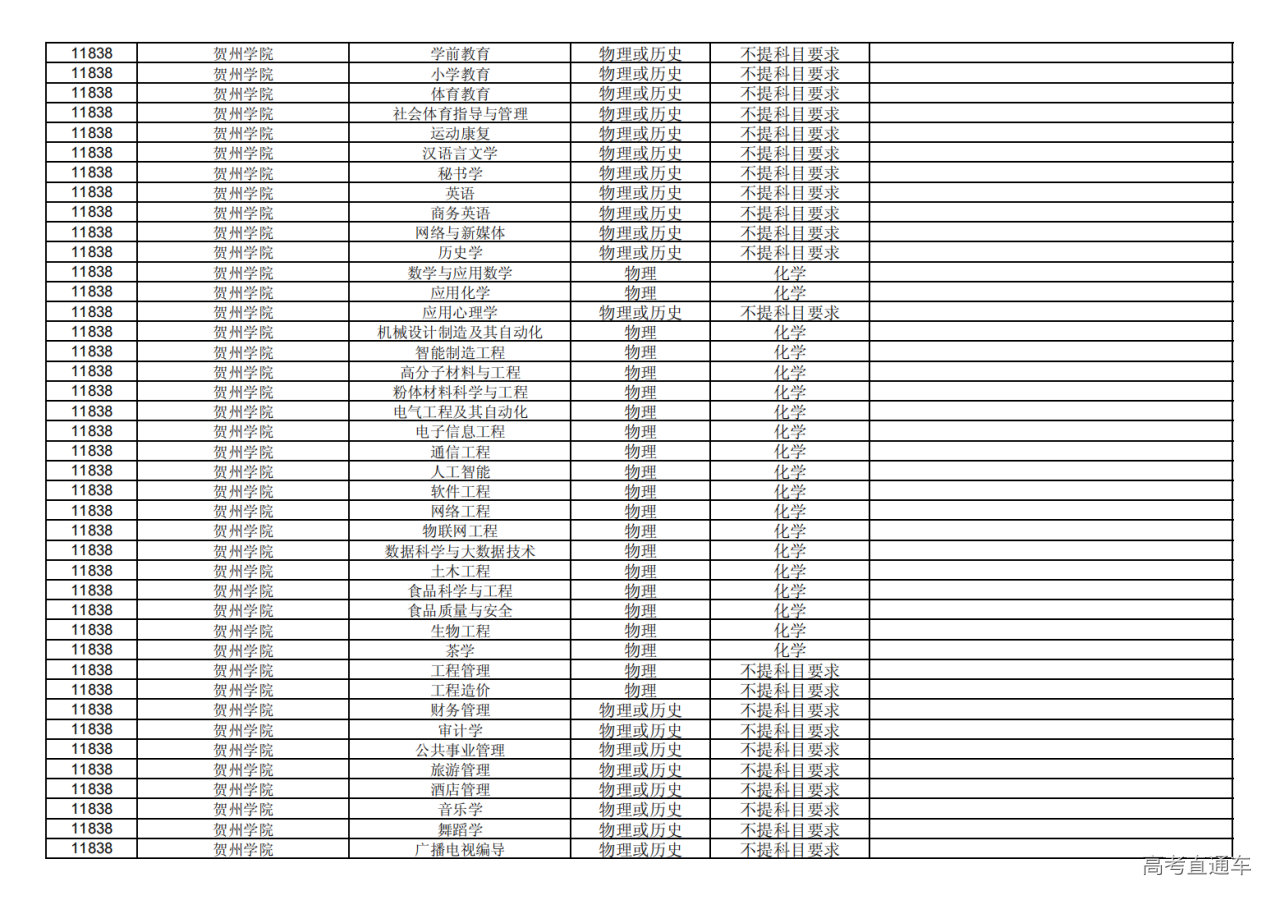 | 11838 | 贺州学院 | 学前教育 | 物理或历史 | 不提科目要求 | |
|---|---|---|---|---|---|
| 11838 | 贺州学院 | 小学教育 | 物理或历史 | 不提科目要求 | |
| 11838 | 贺州学院 | 体育教育 | 物理或历史 | 不提科目要求 | |
| 11838 | 贺州学院 | 社会体育指导与管理 | 物理或历史 | 不提科目要求 | |
| 11838 | 贺州学院 | 运动康复 | 物理或历史 | 不提科目要求 | |
| 11838 | 贺州学院 | 汉语言文学 | 物理或历史 | 不提科目要求 | |
| 11838 | 贺州学院 | 秘书学 | 物理或历史 | 不提科目要求 | |
| 11838 | 贺州学院 | 英语 | 物理或历史 | 不提科目要求 | |
| 11838 | 贺州学院 | 商务英语 | 物理或历史 | 不提科目要求 | |
| 11838 | 贺州学院 | 网络与新媒体 | 物理或历史 | 不提科目要求 | |
| 11838 | 贺州学院 | 历史学 | 物理或历史 | 不提科目要求 | |
| 11838 | 贺州学院 | 数学与应用数学 | 物理 | 化学 | |
| 11838 | 贺州学院 | 应用化学 | 物理 | 化学 | |
| 11838 | 贺州学院 | 应用心理学 | 物理或历史 | 不提科目要求 | |
| 11838 | 贺州学院 | 机械设计制造及其自动化 | 物理 | 化学 | |
| 11838 | 贺州学院 | 智能制造工程 | 物理 | 化学 | |
| 11838 | 贺州学院 | 高分子材料与工程 | 物理 | 化学 | |
| 11838 | 贺州学院 | 粉体材料科学与工程 | 物理 | 化学 | |
| 11838 | 贺州学院 | 电气工程及其自动化 | 物理 | 化学 | |
| 11838 | 贺州学院 | 电子信息工程 | 物理 | 化学 | |
| 11838 | 贺州学院 | 通信工程 | 物理 | 化学 | |
| 11838 | 贺州学院 | 人工智能 | 物理 | 化学 | |
| 11838 | 贺州学院 | 软件工程 | 物理 | 化学 | |
| 11838 | 贺州学院 | 网络工程 | 物理 | 化学 | |
| 11838 | 贺州学院 | 物联网工程 | 物理 | 化学 | |
| 11838 | 贺州学院 | 数据科学与大数据技术 | 物理 | 化学 | |
| 11838 | 贺州学院 | 土木工程 | 物理 | 化学 | |
| 11838 | 贺州学院 | 食品科学与工程 | 物理 | 化学 | |
| 11838 | 贺州学院 | 食品质量与安全 | 物理 | 化学 | |
| 11838 | 贺州学院 | 生物工程 | 物理 | 化学 | |
| 11838 | 贺州学院 | 茶学 | 物理 | 化学 | |
| 11838 | 贺州学院 | 工程管理 | 物理 | 不提科目要求 | |
| 11838 | 贺州学院 | 工程造价 | 物理 | 不提科目要求 | |
| 11838 | 贺州学院 | 财务管理 | 物理或历史 | 不提科目要求 | |
| 11838 | 贺州学院 | 审计学 | 物理或历史 | 不提科目要求 | |
| 11838 | 贺州学院 | 公共事业管理 | 物理或历史 | 不提科目要求 | |
| 11838 | 贺州学院 | 旅游管理 | 物理或历史 | 不提科目要求 | |
| 11838 | 贺州学院 | 酒店管理 | 物理或历史 | 不提科目要求 | |
| 11838 | 贺州学院 | 音乐学 | 物理或历史 | 不提科目要求 | |
| 11838 | 贺州学院 | 舞蹈学 | 物理或历史 | 不提科目要求 | |
| 11838 | 贺州学院 | 广播电视编导 | 物理或历史 | 不提科目要求 | |

高考直通车